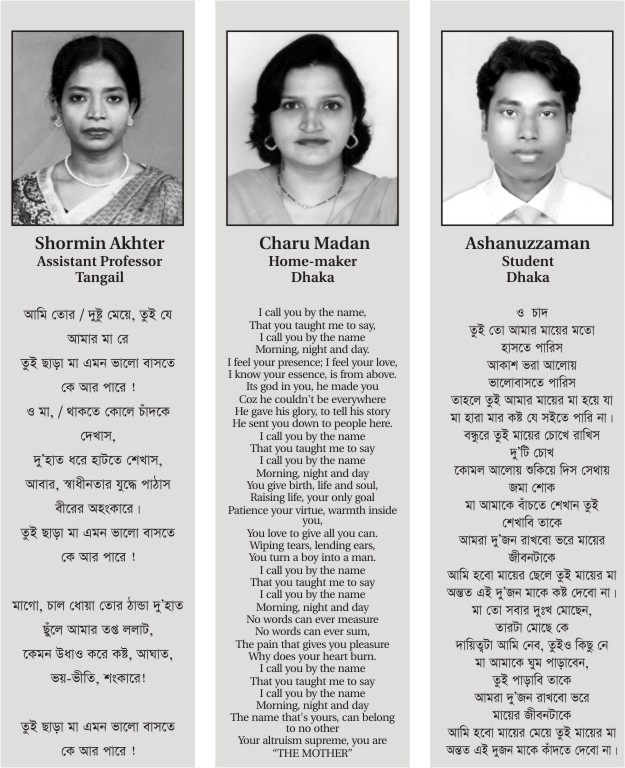 Shormin Akhter
Assistant Professor
Tangail

আমি তোর / দুষ্টু মেয়ে, তুই যে আমার মা রে
তুই ছাড়া মা এমন ভালো বাসতে কে আর পারে !
ও মা, / থাকতে কোলে চাঁদকে দেখাস,
দু'হাত ধরে হাটতে শেখাস,
আবার, স্বাধীনতার যুদ্ধে পাঠাস বীরের অহংকারে।
তুই ছাড়া মা এমন ভালো বাসতে কে আর পারে !

মাগো, চাল ধোয়া তোর ঠান্ডা দু'হাত ছুঁলে আমার তপ্ত ললাট,
কেমন উধাও করে কষ্ট, আঘাত, ভয়-ভীতি, শংকারে!

তুই ছাড়া মা এমন ভালো বাসতে কে আর পারে !

Charu Madan
Home-maker
Dhaka

I call you by the name,
That you taught me to say,
I call you by the name
Morning, night and day.
I feel your presence; I feel your love,
I know your essence, is from above.
Its god in you, he made you
Coz he couldn't be everywhere
He gave his glory, to tell his story
He sent you down to people here.
I call you by the name
That you taught me to say
I call you by the name
Morning, night and day
You give birth, life and soul,
Raising life, your only goal
Patience your virtue, warmth inside you,
You love to give all you can.
Wiping tears, lending ears,
You turn a boy into a man.
I call you by the name
That you taught me to say
I call you by the name
Morning, night and day
No words can ever measure
No words can ever sum,
The pain that gives you pleasure
Why does your heart burn.
I call you by the name
That you taught me to say
I call you by the name
Morning, night and day
The name that's yours, can belong to no other
Your altruism supreme, you are
"THE MOTHER"

Ashanuzzaman
Student
Dhaka

ও চাদ
তুই তো আমার মায়ের মতো হাসতে পারিস
আকাশ ভরা আলোয় ভালোবাসতে পারিস
তাহলে তুই আমার মায়ের মা হয়ে যা
মা হারা মার কষ্ট যে সইতে পারি না।
বন্ধুরে তুই মায়ের চোখে রাখিস দু'টি চোখ
কোমল আলোয় শুকিয়ে দিস সেথায় জমা শোক
মা আমাকে বাঁচতে শেখান তুই শেখাবি তাকে
আমরা দু'জন রাখবো ভরে মায়ের জীবনটাকে
আমি হবো মায়ের ছেলে তুই মায়ের মা
অন্তত এই দু'জন মাকে কষ্ট দেবো না।
মা তো সবার দুঃখ মোছেন, তারটা মোছে কে
দায়িত্বটা আমি নেব, তুইও কিছু নে
মা আমাকে ঘুম পাড়াবেন, তুই পাড়াবি তাকে
আমরা দু'জন রাখবো ভরে মায়ের জীবনটাকে
আমি হবো মায়ের মেয়ে তুই মায়ের মা
অন্তত এই দুজন মাকে কাঁদতে দেবো না।